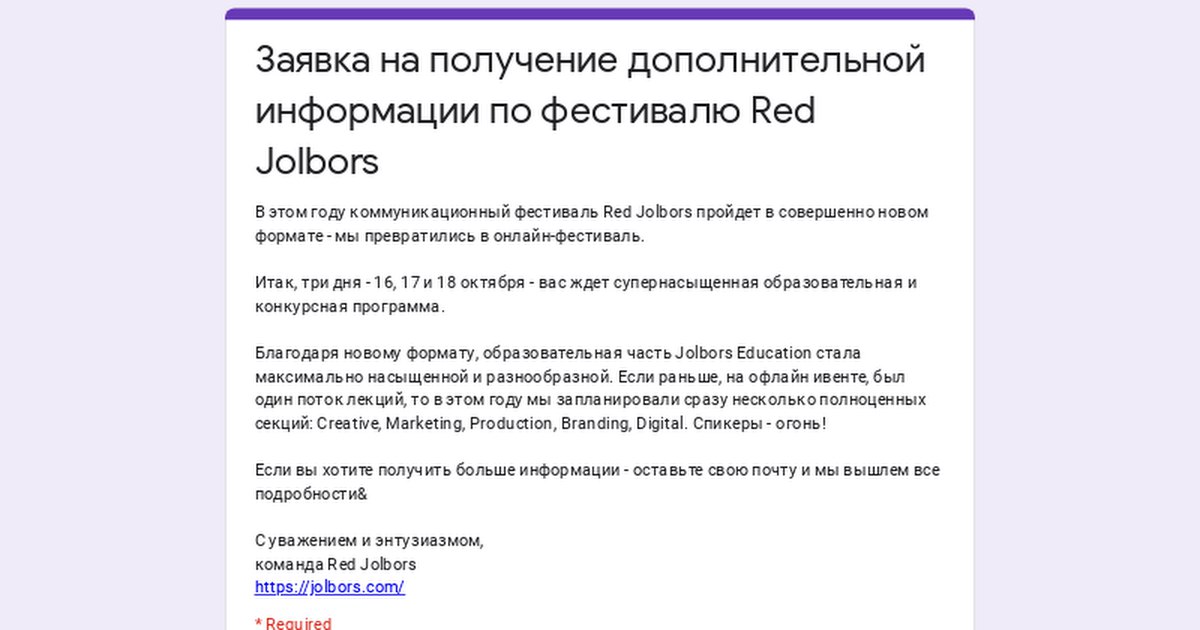 Заявка на получение дополнительной информации по фестивалю Red Jolbors

В этом году коммуникационный фестиваль Red Jolbors пройдет в совершенно новом формате - мы превратились в онлайн-фестиваль.

Итак, три дня - 16, 17 и 18 октября - вас ждет супернасыщенная образовательная и конкурсная программа.

Благодаря новому формату, образовательная часть Jolbors Education стала максимально насыщенной и разнообразной. Если раньше, на офлайн ивенте, был один поток лекций, то в этом году мы запланировали сразу несколько полноценных секций: Creative, Marketing, Production, Branding, Digital. Спикеры - огонь!

Если вы хотите получить больше информации - оставьте свою почту и мы вышлем все подробности&

С уважением и энтузиазмом,
команда Red Jolbors
https://jolbors.com/

* Required